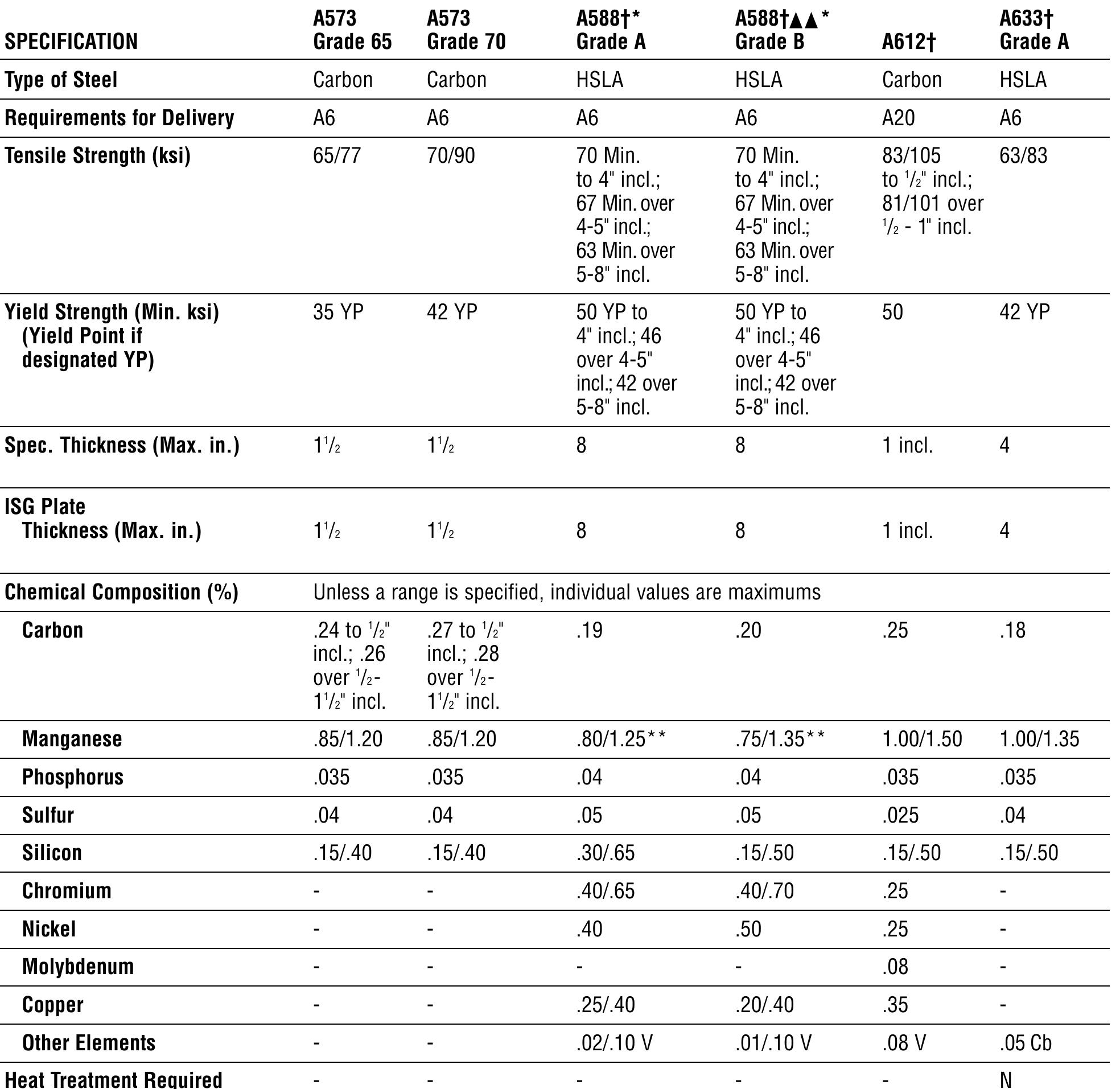 | SPECIFICATION | A573 Grade 65 | A573 Grade 70 | A588†* Grade A | A588†▲▲* Grade B | A612† | A633† Grade A |
|---|---|---|---|---|---|---|
| Type of Steel | Carbon | Carbon | HSLA | HSLA | Carbon | HSLA |
| Requirements for Delivery | A6 | A6 | A6 | A6 | A20 | A6 |
| Tensile Strength (ksi) | 65/77 | 70/90 | 70 Min. to 4" incl.; 67 Min. over 4-5" incl.; 63 Min. over 5-8" incl. | 70 Min. to 4" incl.; 67 Min. over 4-5" incl.; 63 Min. over 5-8" incl. | 83/105 to $\frac{1}{2}$" incl.; 81/101 over $\frac{1}{2}$ - 1" incl. | 63/83 |
| Yield Strength (Min. ksi) (Yield Point if designated YP) | 35 YP | 42 YP | 50 YP to 4" incl.; 46 over 4-5" incl.; 42 over 5-8" incl. | 50 YP to 4" incl.; 46 over 4-5" incl.; 42 over 5-8" incl. | 50 | 42 YP |
| Spec. Thickness (Max. in.) | $1\frac{1}{2}$ | $1\frac{1}{2}$ | 8 | 8 | 1 incl. | 4 |
| ISG Plate Thickness (Max. in.) | $1\frac{1}{2}$ | $1\frac{1}{2}$ | 8 | 8 | 1 incl. | 4 |
| Chemical Composition (%) | Unless a range is specified, individual values are maximums | | | | | |
| Carbon | .24 to $\frac{1}{2}$" incl.; .26 over $\frac{1}{2}$-$1\frac{1}{2}$" incl. | .27 to $\frac{1}{2}$" incl.; .28 over $\frac{1}{2}$-$1\frac{1}{2}$" incl. | .19 | .20 | .25 | .18 |
| Manganese | .85/1.20 | .85/1.20 | .80/1.25** | .75/1.35** | 1.00/1.50 | 1.00/1.35 |
| Phosphorus | .035 | .035 | .04 | .04 | .035 | .035 |
| Sulfur | .04 | .04 | .05 | .05 | .025 | .04 |
| Silicon | .15/.40 | .15/.40 | .30/.65 | .15/.50 | .15/.50 | .15/.50 |
| Chromium | - | - | .40/.65 | .40/.70 | .25 | - |
| Nickel | - | - | .40 | .50 | .25 | - |
| Molybdenum | - | - | - | - | .08 | - |
| Copper | - | - | .25/.40 | .20/.40 | .35 | - |
| Other Elements | - | - | .02/.10 V | .01/.10 V | .08 V | .05 Cb |
| Heat Treatment Required | - | - | - | - | - | N |